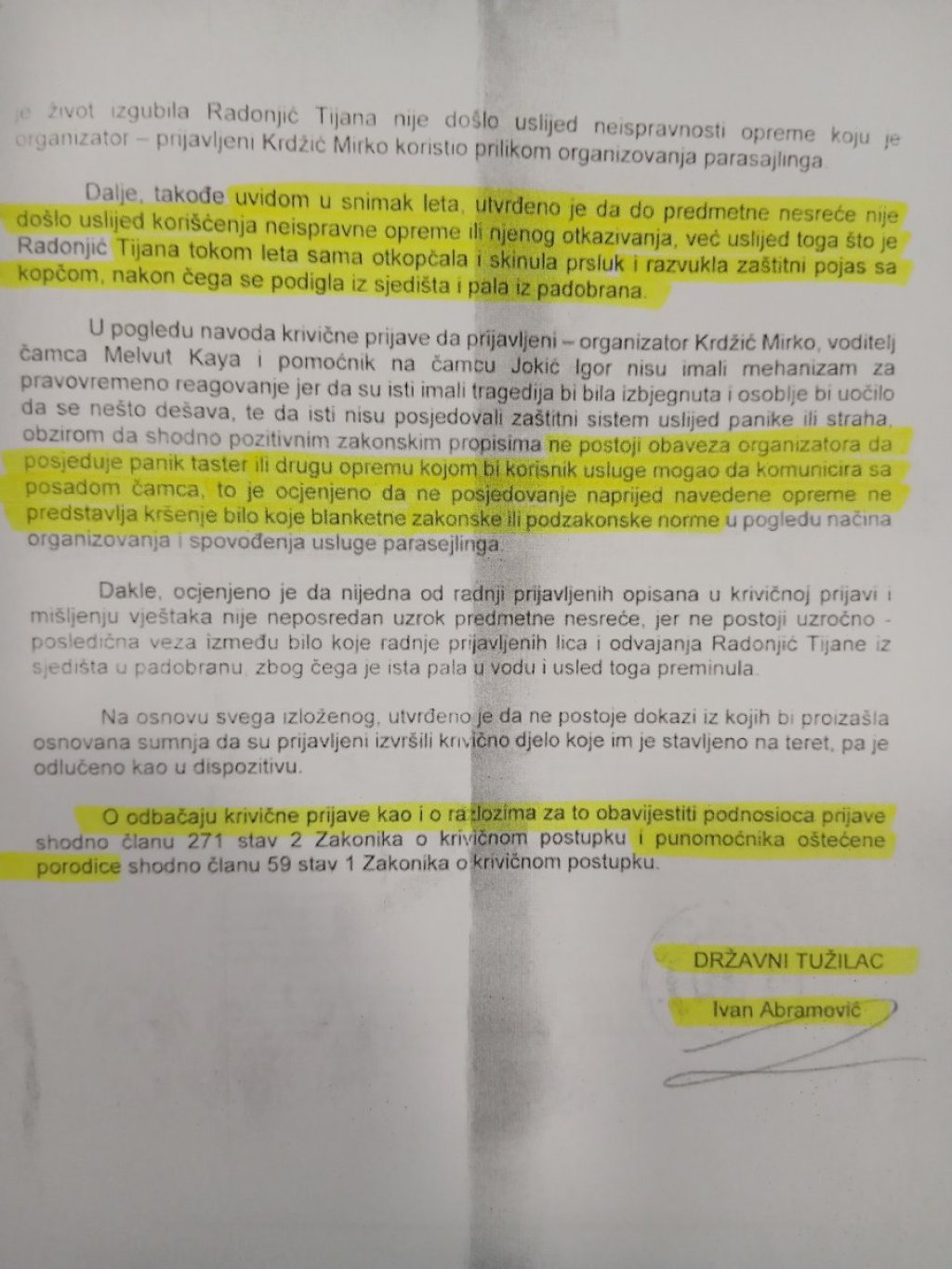 je život izgubila Radonjić Tijana nije došlo uslijed neispravnosti opreme koju je organizator – prijavljeni Krdžić Mirko koristio prilikom organizovanja parasajlinga.

Dalje, takođe uvidom u snimak leta, utvrđeno je da do predmetne nesreće nije došlo uslijed korišćenja neispravne opreme ili njenog otkazivanja, već uslijed toga što je Radonjić Tijana tokom leta sama otkopčala i skinula prsluk i razvukla zaštitni pojas sa kopčom, nakon čega se podigla iz sjedišta i pala iz padobrana.

U pogledu navoda krivične prijave da prijavljeni – organizator Krdžić Mirko, voditelj čamca Melvut Kaya i pomoćnik na čamcu Jokić Igor nisu imali mehanizam za pravovremeno reagovanje jer da su isti imali tragedija bi bila izbjegnuta i osoblje bi uočilo da se nešto dešava, te da isti nisu posjedovali zaštitni sistem uslijed panike ili straha, obzirom da shodno pozitivnim zakonskim propisima ne postoji obaveza organizatora da posjeduje panik taster ili drugu opremu kojom bi korisnik usluge mogao da komunicira sa posadom čamca, to je ocjenjeno da ne posjedovanje naprijed navedene opreme ne predstavlja kršenje bilo koje blanketne zakonske ili podzakonske norme u pogledu načina organizovanja i spovođenja usluge parasejlinga.

Dakle, ocjenjeno je da nijedna od radnji prijavljenih opisana u krivičnoj prijavi i mišljenju vještaka nije neposredan uzrok predmetne nesreće, jer ne postoji uzročno - posledična veza između bilo koje radnje prijavljenih lica i odvajanja Radonjić Tijane iz sjedišta u padobranu, zbog čega je ista pala u vodu i usled toga preminula.

Na osnovu svega izloženog, utvrđeno je da ne postoje dokazi iz kojih bi proizašla osnovana sumnja da su prijavljeni izvršili krivično djelo koje im je stavljeno na teret, pa je odlučeno kao u dispozitivu.

O odbačaju krivične prijave kao i o razlozima za to obavijestiti podnosioca prijave shodno članu 271 stav 2 Zakonika o krivičnom postupku i punomoćnika oštećene porodice shodno članu 59 stav 1 Zakonika o krivičnom postupku.

DRŽAVNI TUŽILAC
Ivan Abramović